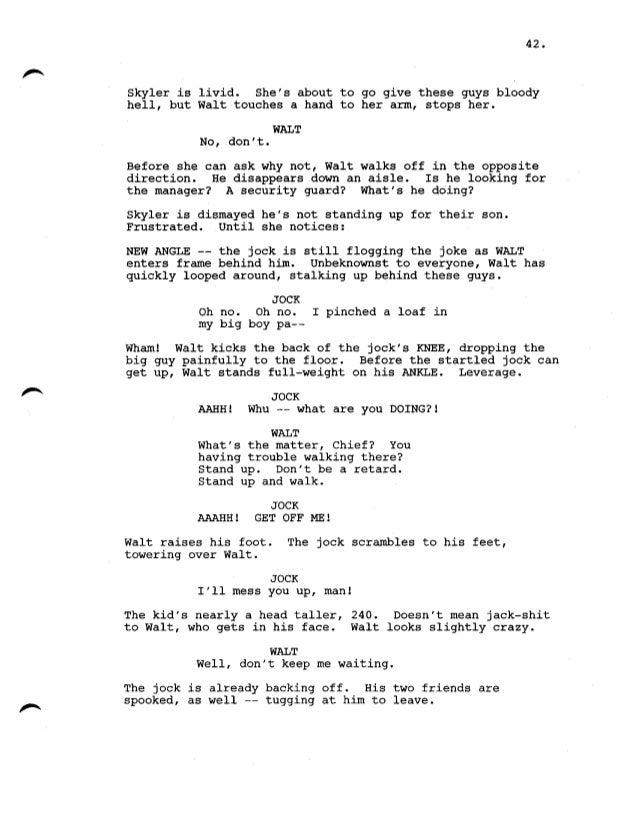 42.

Skyler is livid. She's about to go give these guys bloody hell, but Walt touches a hand to her arm, stops her.

WALT
No, don't.

Before she can ask why not, Walt walks off in the opposite direction. He disappears down an aisle. Is he looking for the manager? A security guard? What's he doing?

Skyler is dismayed he's not standing up for their son. Frustrated. Until she notices:

NEW ANGLE -- the jock is still flogging the joke as WALT enters frame behind him. Unbeknownst to everyone, Walt has quickly looped around, stalking up behind these guys.

JOCK
Oh no. Oh no. I pinched a loaf in my big boy pa--

Wham! Walt kicks the back of the jock's KNEE, dropping the big guy painfully to the floor. Before the startled jock can get up, Walt stands full-weight on his ANKLE. Leverage.

JOCK
AAHH! Whu -- what are you DOING?!

WALT
What's the matter, Chief? You having trouble walking there? Stand up. Don't be a retard. Stand up and walk.

JOCK
AAAHH! GET OFF ME!

Walt raises his foot. The jock scrambles to his feet, towering over Walt.

JOCK
I'll mess you up, man!

The kid's nearly a head taller, 240. Doesn't mean jack-shit to Walt, who gets in his face. Walt looks slightly crazy.

WALT
Well, don't keep me waiting.

The jock is already backing off. His two friends are spooked, as well -- tugging at him to leave.